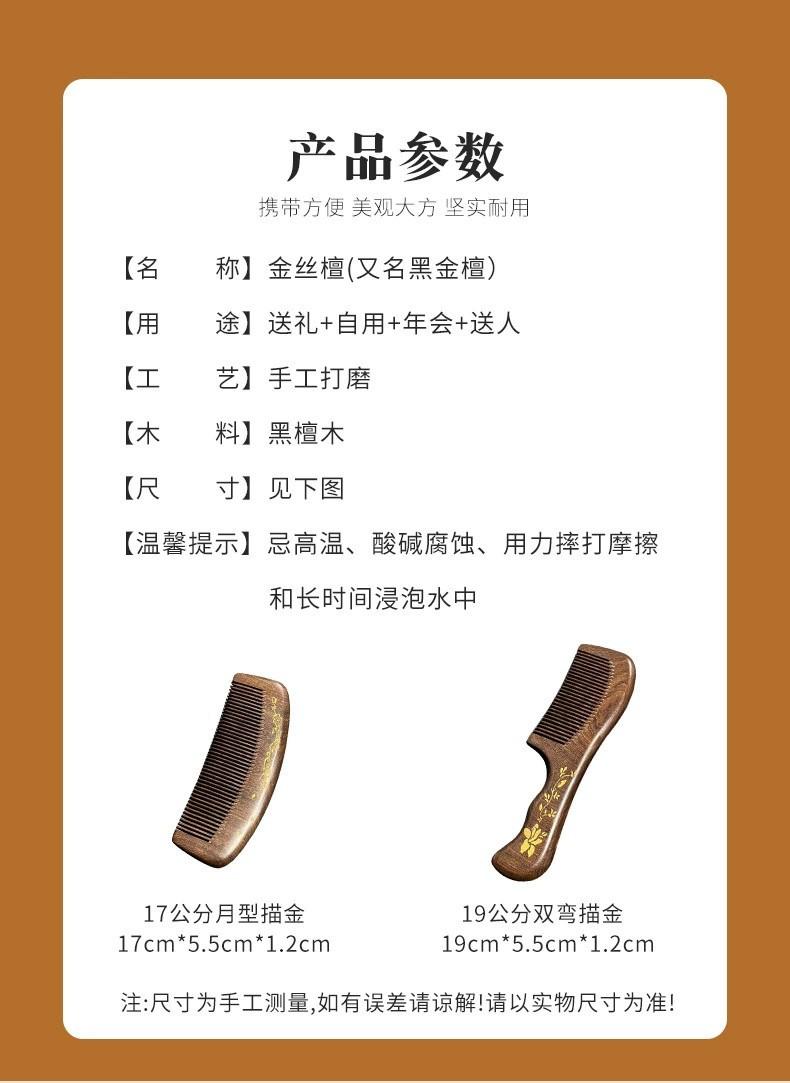 产品参数

携带方便 美观大方 坚实耐用

【名 称】金丝檀(又名黑金檀)

【用 途】送礼+自用+年会+送人

【工 艺】手工打磨

【木 料】黑檀木

【尺 寸】见下图

【温馨提示】忌高温、酸碱腐蚀、用力摔打摩擦和长时间浸泡水中

17公分月型描金
17cm*5.5cm*1.2cm

19公分双弯描金
19cm*5.5cm*1.2cm

注:尺寸为手工测量,如有误差请谅解!请以实物尺寸为准!